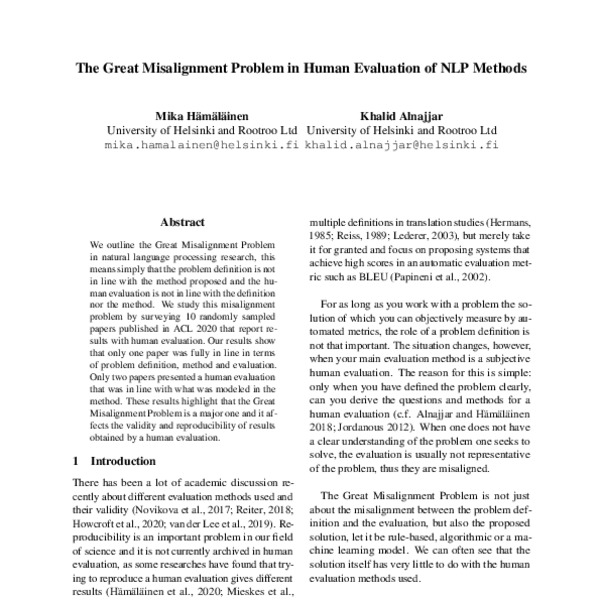 The Great Misalignment Problem in Human Evaluation of NLP Methods

Mika Hämäläinen
University of Helsinki and Rootroo Ltd
mika.hamalainen@helsinki.fi

Khalid Alnajjar
University of Helsinki and Rootroo Ltd
khalid.alnajjar@helsinki.fi

Abstract

We outline the Great Misalignment Problem in natural language processing research, this means simply that the problem definition is not in line with the method proposed and the human evaluation is not in line with the definition nor the method. We study this misalignment problem by surveying 10 randomly sampled papers published in ACL 2020 that report results with human evaluation. Our results show that only one paper was fully in line in terms of problem definition, method and evaluation. Only two papers presented a human evaluation that was in line with what was modeled in the method. These results highlight that the Great Misalignment Problem is a major one and it affects the validity and reproducibility of results obtained by a human evaluation.

1 Introduction

There has been a lot of academic discussion recently about different evaluation methods used and their validity (Novikova et al., 2017; Reiter, 2018; Howcroft et al., 2020; van der Lee et al., 2019). Reproducibility is an important problem in our field of science and it is not currently archived in human evaluation, as some researches have found that trying to reproduce a human evaluation gives different results (Hämäläinen et al., 2020; Mieskes et al.,

multiple definitions in translation studies (Hermans, 1985; Reiss, 1989; Lederer, 2003), but merely take it for granted and focus on proposing systems that achieve high scores in an automatic evaluation metric such as BLEU (Papineni et al., 2002).

For as long as you work with a problem the solution of which you can objectively measure by automated metrics, the role of a problem definition is not that important. The situation changes, however, when your main evaluation method is a subjective human evaluation. The reason for this is simple: only when you have defined the problem clearly, can you derive the questions and methods for a human evaluation (c.f. Alnajjar and Hämäläinen 2018; Jordanous 2012). When one does not have a clear understanding of the problem one seeks to solve, the evaluation is usually not representative of the problem, thus they are misaligned.

The Great Misalignment Problem is not just about the misalignment between the problem definition and the evaluation, but also the proposed solution, let it be rule-based, algorithmic or a machine learning model. We can often see that the solution itself has very little to do with the human evaluation methods used.